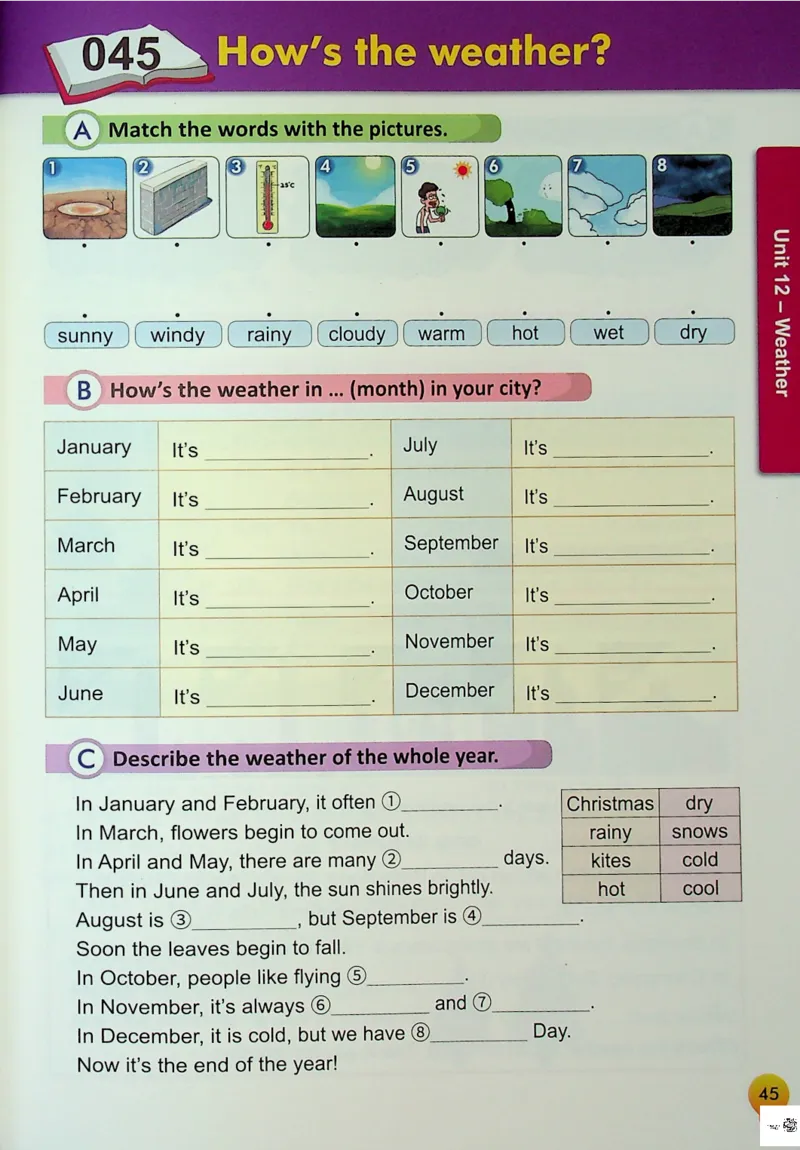 045 How's the weather?

A Match the words with the pictures.

1 2 3 4 5 6 7 8

25°C

sunny windy rainy cloudy warm hot wet dry

Unit 12 – Weather

B How's the weather in ... (month) in your city?

| January | It's ________. | July | It's ________. |
|---|---|---|---|
| February | It's ________. | August | It's ________. |
| March | It's ________. | September | It's ________. |
| April | It's ________. | October | It's ________. |
| May | It's ________. | November | It's ________. |
| June | It's ________. | December | It's ________. |

C Describe the weather of the whole year.

In January and February, it often ①________.
In March, flowers begin to come out.
In April and May, there are many ②________ days.
Then in June and July, the sun shines brightly.
August is ③________, but September is ④________.
Soon the leaves begin to fall.
In October, people like flying ⑤________.
In November, it's always ⑥________ and ⑦________.
In December, it is cold, but we have ⑧________ Day.
Now it's the end of the year!

| Christmas | dry |
|---|---|
| rainy | snows |
| kites | cold |
| hot | cool |

45